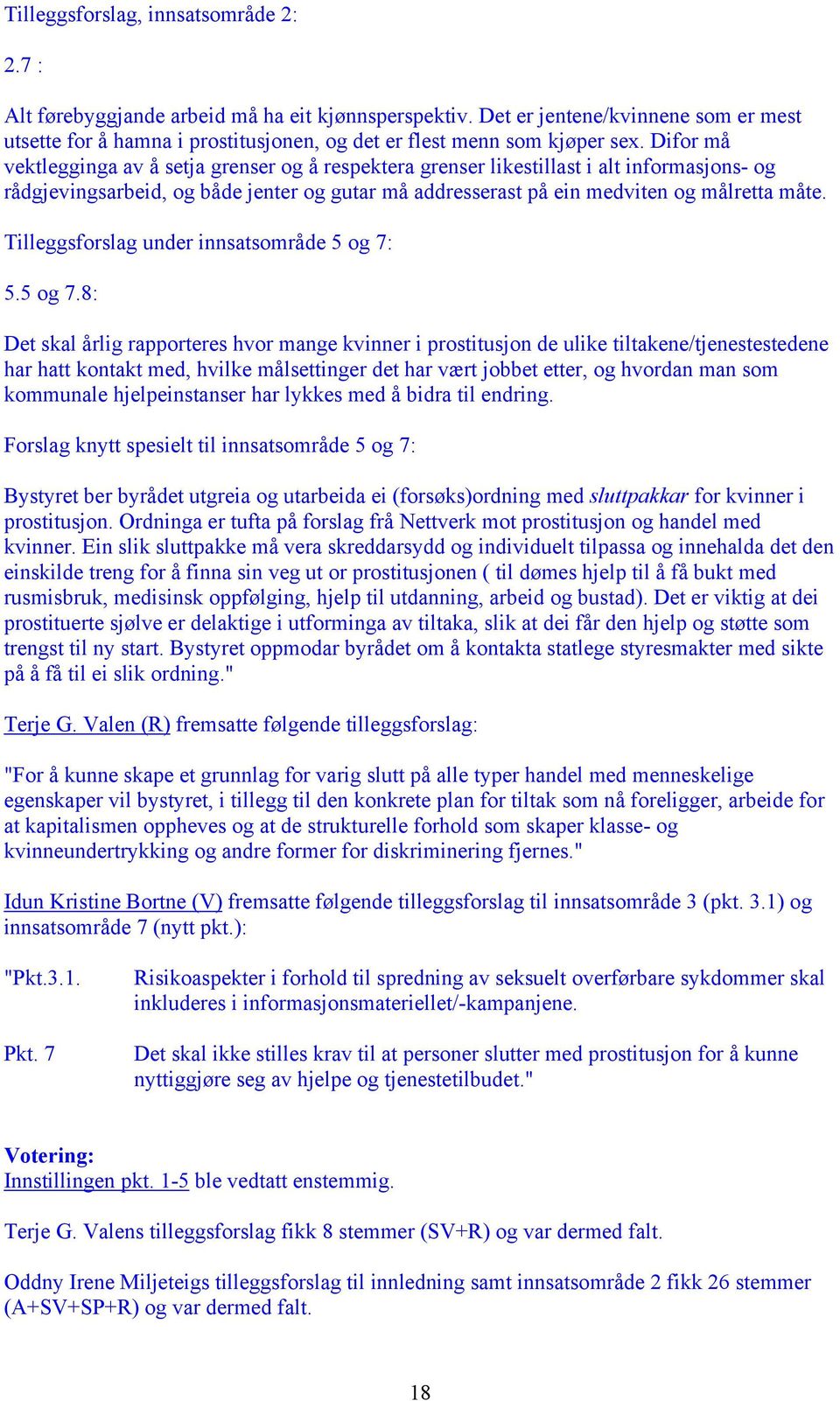 Tilleggsforslag, innsatsområde 2:

2.7 :

Alt førebyggjande arbeid må ha eit kjønnsperspektiv. Det er jentene/kvinnene som er mest utsette for å hamna i prostitusjonen, og det er flest menn som kjøper sex. Difor må vektlegginga av å setja grenser og å respektera grenser likestillast i alt informasjons- og rådgjevingsarbeid, og både jenter og gutar må addresserast på ein medviten og målretta måte.

Tilleggsforslag under innsatsområde 5 og 7:

5.5 og 7.8:

Det skal årlig rapporteres hvor mange kvinner i prostitusjon de ulike tiltakene/tjenestestedene har hatt kontakt med, hvilke målsettinger det har vært jobbet etter, og hvordan man som kommunale hjelpeinstanser har lykkes med å bidra til endring.

Forslag knytt spesielt til innsatsområde 5 og 7:

Bystyret ber byrådet utgreia og utarbeida ei (forsøks)ordning med sluttpakkar for kvinner i prostitusjon. Ordninga er tufta på forslag frå Nettverk mot prostitusjon og handel med kvinner. Ein slik sluttpakke må vera skreddarsydd og individuelt tilpassa og innehalda det den einskilde treng for å finna sin veg ut or prostitusjonen ( til dømes hjelp til å få bukt med rusmisbruk, medisinsk oppfølging, hjelp til utdanning, arbeid og bustad). Det er viktig at dei prostituerte sjølve er delaktige i utforminga av tiltaka, slik at dei får den hjelp og støtte som trengst til ny start. Bystyret oppmodar byrådet om å kontakta statlege styresmakter med sikte på å få til ei slik ordning."

Terje G. Valen (R) fremsatte følgende tilleggsforslag:

"For å kunne skape et grunnlag for varig slutt på alle typer handel med menneskelige egenskaper vil bystyret, i tillegg til den konkrete plan for tiltak som nå foreligger, arbeide for at kapitalismen oppheves og at de strukturelle forhold som skaper klasse- og kvinneundertrykking og andre former for diskriminering fjernes."

Idun Kristine Bortne (V) fremsatte følgende tilleggsforslag til innsatsområde 3 (pkt. 3.1) og innsatsområde 7 (nytt pkt.):

"Pkt.3.1. Risikoaspekter i forhold til spredning av seksuelt overførbare sykdommer skal inkluderes i informasjonsmateriellet/-kampanjene.

Pkt. 7 Det skal ikke stilles krav til at personer slutter med prostitusjon for å kunne nyttiggjøre seg av hjelpe og tjenestetilbudet."

Votering:
Innstillingen pkt. 1-5 ble vedtatt enstemmig.

Terje G. Valens tilleggsforslag fikk 8 stemmer (SV+R) og var dermed falt.

Oddny Irene Miljeteigs tilleggsforslag til innledning samt innsatsområde 2 fikk 26 stemmer (A+SV+SP+R) og var dermed falt.

18